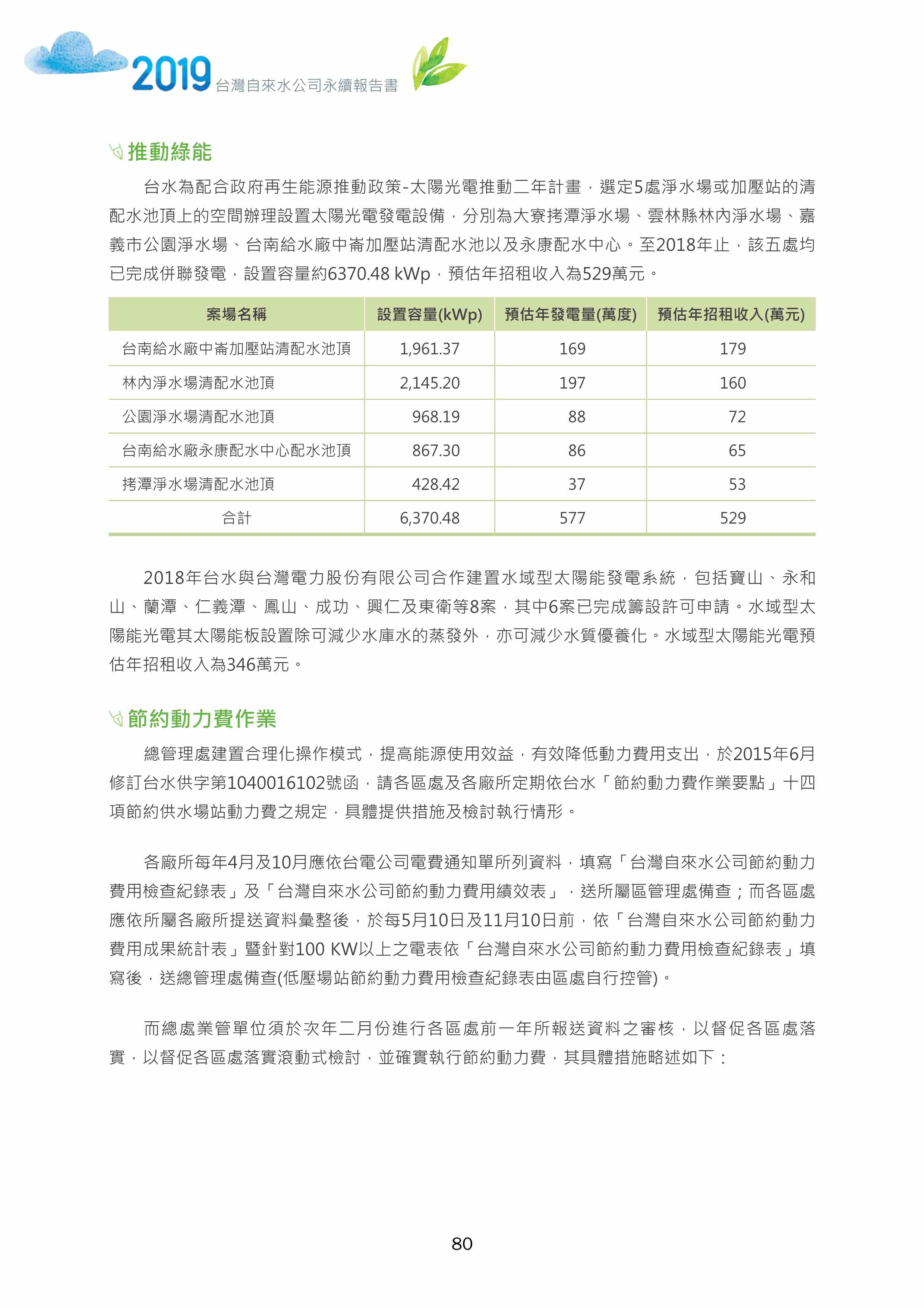 2019 台灣自來水公司永續報告書

推動綠能

台水為配合政府再生能源推動政策-太陽光電推動二年計畫，選定5處淨水場或加壓站的清配水池頂上的空間辦理設置太陽光電發電設備，分別為大寮拷潭淨水場、雲林縣林內淨水場、嘉義市公園淨水場、台南給水廠中崙加壓站清配水池以及永康配水中心。至2018年止，該五處均已完成併聯發電，設置容量約6370.48 kWp，預估年招租收入為529萬元。

| 案場名稱 | 設置容量(kWp) | 預估年發電量(萬度) | 預估年招租收入(萬元) |
|---|---|---|---|
| 台南給水廠中崙加壓站清配水池頂 | 1,961.37 | 169 | 179 |
| 林內淨水場清配水池頂 | 2,145.20 | 197 | 160 |
| 公園淨水場清配水池頂 | 968.19 | 88 | 72 |
| 台南給水廠永康配水中心配水池頂 | 867.30 | 86 | 65 |
| 拷潭淨水場清配水池頂 | 428.42 | 37 | 53 |
| 合計 | 6,370.48 | 577 | 529 |

2018年台水與台灣電力股份有限公司合作建置水域型太陽能發電系統，包括寶山、永和山、蘭潭、仁義潭、鳳山、成功、興仁及東衛等8案，其中6案已完成籌設許可申請。水域型太陽能光電其太陽能板設置除可減少水庫水的蒸發外，亦可減少水質優養化。水域型太陽能光電預估年招租收入為346萬元。

節約動力費作業

總管理處建置合理化操作模式，提高能源使用效益，有效降低動力費用支出，於2015年6月修訂台水供字第1040016102號函，請各區處及各廠所定期依台水「節約動力費作業要點」十四項節約供水場站動力費之規定，具體提供措施及檢討執行情形。

各廠所每年4月及10月應依台電公司電費通知單所列資料，填寫「台灣自來水公司節約動力費用檢查紀錄表」及「台灣自來水公司節約動力費用績效表」，送所屬區管理處備查；而各區處應依所屬各廠所提送資料彙整後，於每5月10日及11月10日前，依「台灣自來水公司節約動力費用成果統計表」暨針對100 KW以上之電表依「台灣自來水公司節約動力費用檢查紀錄表」填寫後，送總管理處備查(低壓場站節約動力費用檢查紀錄表由區處自行控管)。

而總處業管單位須於次年二月份進行各區處前一年所報送資料之審核，以督促各區處落實，以督促各區處落實滾動式檢討，並確實執行節約動力費，其具體措施略述如下：

80